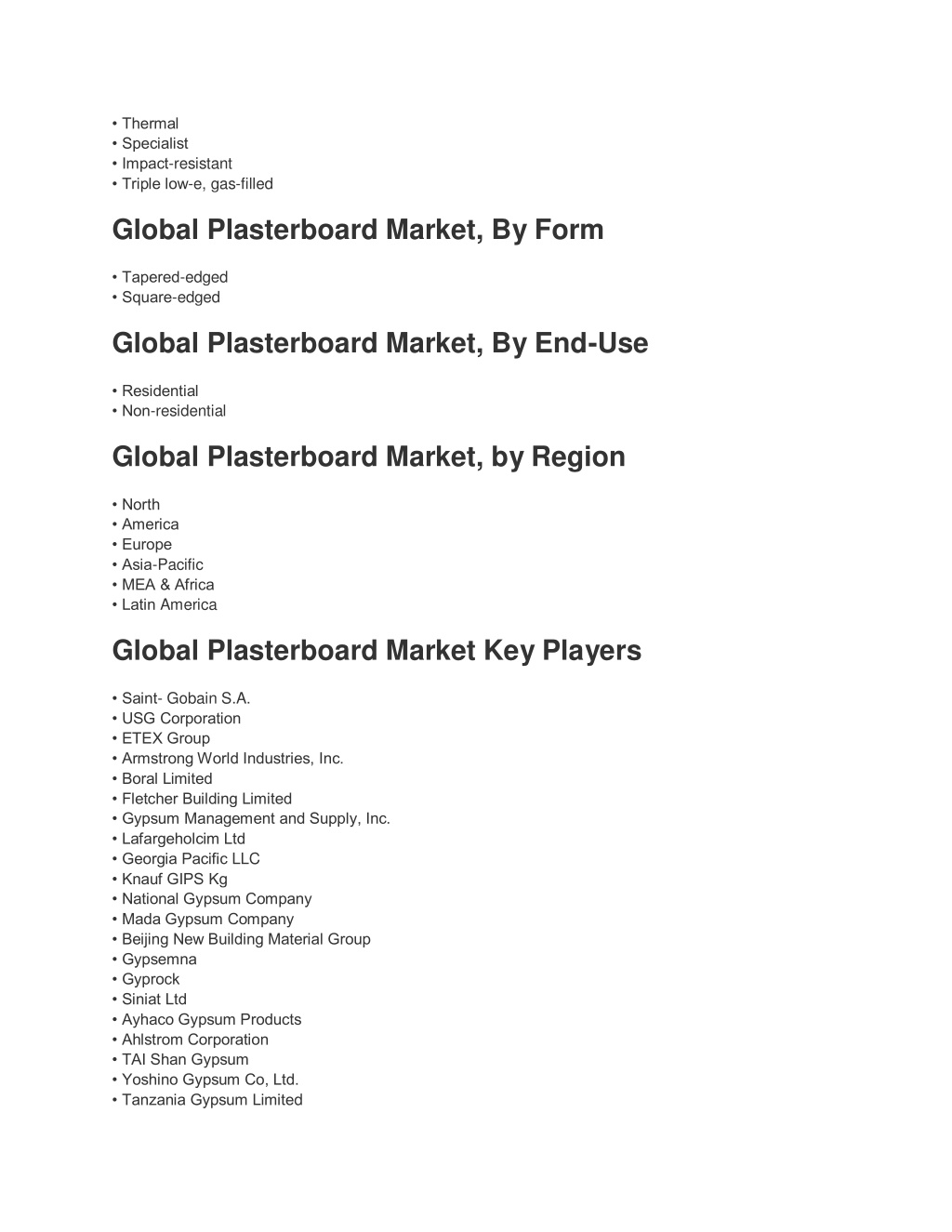 • Thermal
• Specialist
• Impact-resistant
• Triple low-e, gas-filled

Global Plasterboard Market, By Form

• Tapered-edged
• Square-edged

Global Plasterboard Market, By End-Use

• Residential
• Non-residential

Global Plasterboard Market, by Region

• North
• America
• Europe
• Asia-Pacific
• MEA & Africa
• Latin America

Global Plasterboard Market Key Players

• Saint- Gobain S.A.
• USG Corporation
• ETEX Group
• Armstrong World Industries, Inc.
• Boral Limited
• Fletcher Building Limited
• Gypsum Management and Supply, Inc.
• Lafargeholcim Ltd
• Georgia Pacific LLC
• Knauf GIPS Kg
• National Gypsum Company
• Mada Gypsum Company
• Beijing New Building Material Group
• Gypsemna
• Gyprock
• Siniat Ltd
• Ayhaco Gypsum Products
• Ahlstrom Corporation
• TAI Shan Gypsum
• Yoshino Gypsum Co, Ltd.
• Tanzania Gypsum Limited